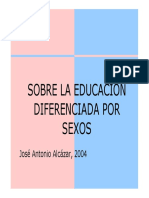 PDF

SOBRE LA EDUCACION DIFERENCIADA POR SEXOS

José Antonio Alcázar, 2004